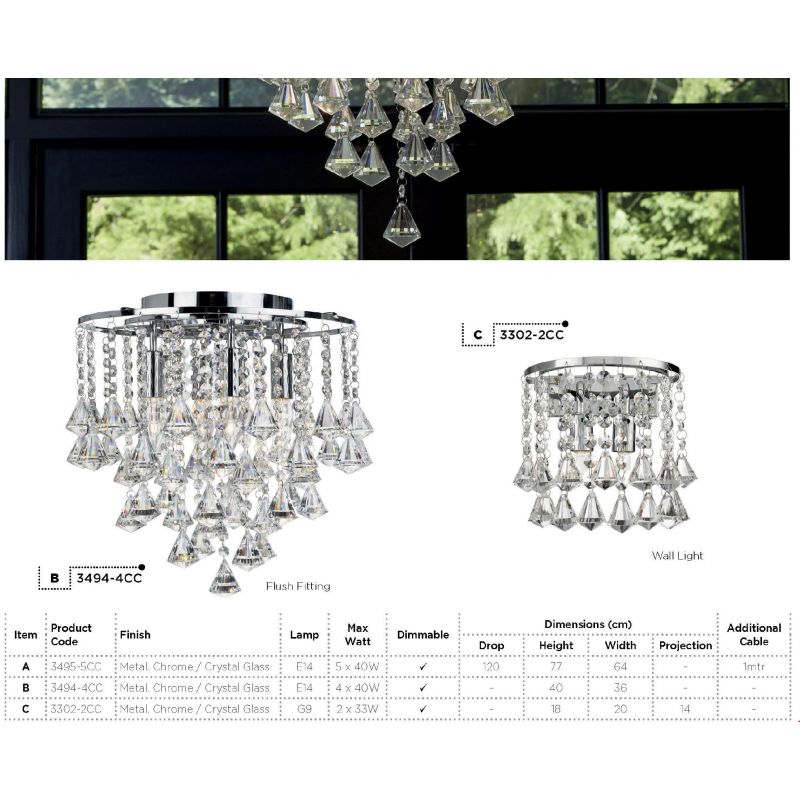 C 3302-2CC

Wall Light

B 3494-4CC

Flush Fitting

| Item | Product Code | Finish | Lamp | Max Watt | Dimmable | Dimensions (cm) | | | | Additional Cable |
|---|---|---|---|---|---|---|---|---|---|---|
| | | | | | | Drop | Height | Width | Projection | |
| A | 3495-5CC | Metal, Chrome / Crystal Glass | E14 | 5 x 40W | ✓ | 120 | 77 | 64 | - | 1mtr |
| B | 3494-4CC | Metal, Chrome / Crystal Glass | E14 | 4 x 40W | ✓ | - | 40 | 36 | - | - |
| C | 3302-2CC | Metal, Chrome / Crystal Glass | G9 | 2 x 33W | ✓ | - | 18 | 20 | 14 | - |